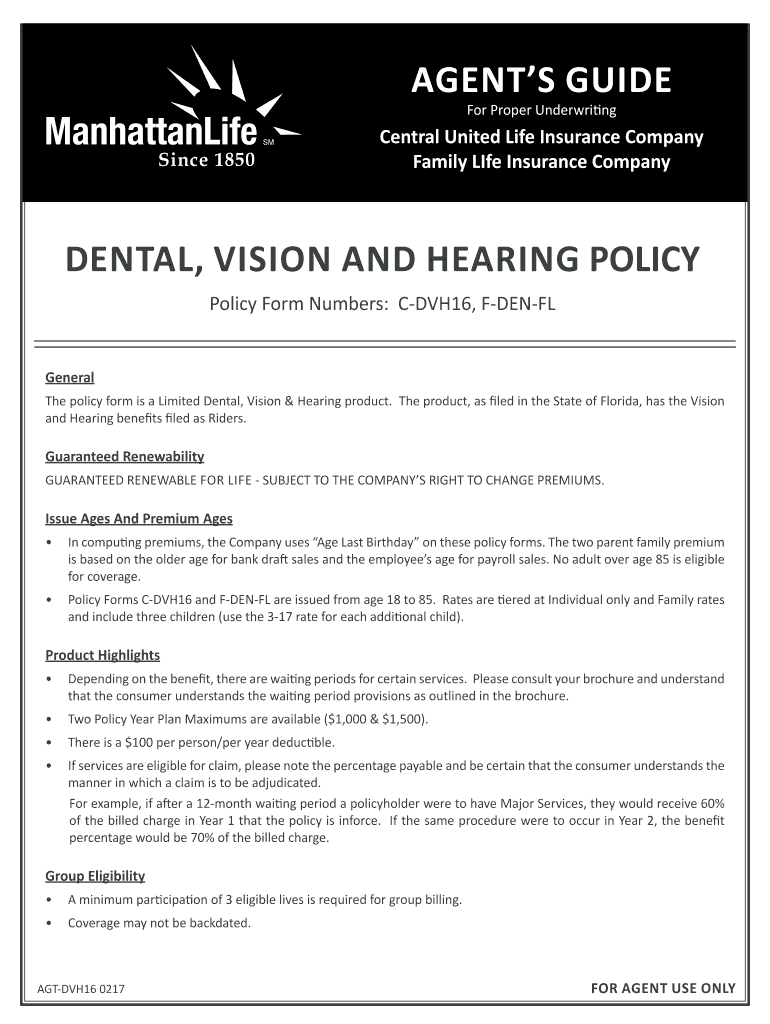 ManhattanLife SM
Since 1850

AGENT'S GUIDE
For Proper Underwriting
Central United Life Insurance Company
Family LIfe Insurance Company

DENTAL, VISION AND HEARING POLICY
Policy Form Numbers: C-DVH16, F-DEN-FL

General
The policy form is a Limited Dental, Vision & Hearing product. The product, as filed in the State of Florida, has the Vision and Hearing benefits filed as Riders.

Guaranteed Renewability
GUARANTEED RENEWABLE FOR LIFE - SUBJECT TO THE COMPANY'S RIGHT TO CHANGE PREMIUMS.

Issue Ages And Premium Ages
• In computing premiums, the Company uses "Age Last Birthday" on these policy forms. The two parent family premium is based on the older age for bank draft sales and the employee's age for payroll sales. No adult over age 85 is eligible for coverage.
• Policy Forms C-DVH16 and F-DEN-FL are issued from age 18 to 85. Rates are tiered at Individual only and Family rates and include three children (use the 3-17 rate for each additional child).

Product Highlights
• Depending on the benefit, there are waiting periods for certain services. Please consult your brochure and understand that the consumer understands the waiting period provisions as outlined in the brochure.
• Two Policy Year Plan Maximums are available ($1,000 & $1,500).
• There is a $100 per person/per year deductible.
• If services are eligible for claim, please note the percentage payable and be certain that the consumer understands the manner in which a claim is to be adjudicated.
For example, if after a 12-month waiting period a policyholder were to have Major Services, they would receive 60% of the billed charge in Year 1 that the policy is inforce. If the same procedure were to occur in Year 2, the benefit percentage would be 70% of the billed charge.

Group Eligibility
• A minimum participation of 3 eligible lives is required for group billing.
• Coverage may not be backdated.

AGT-DVH16 0217
FOR AGENT USE ONLY